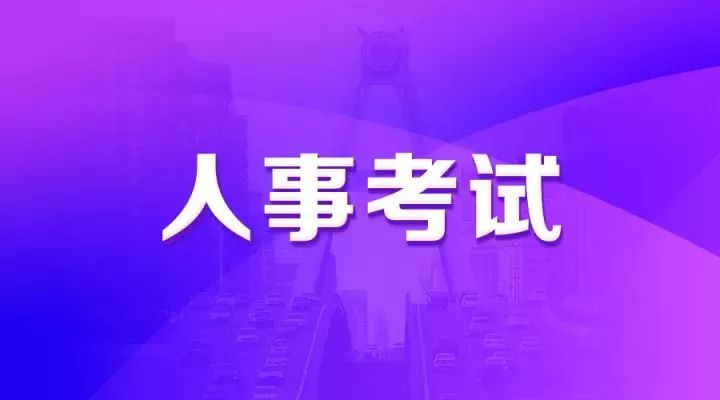 人事考试